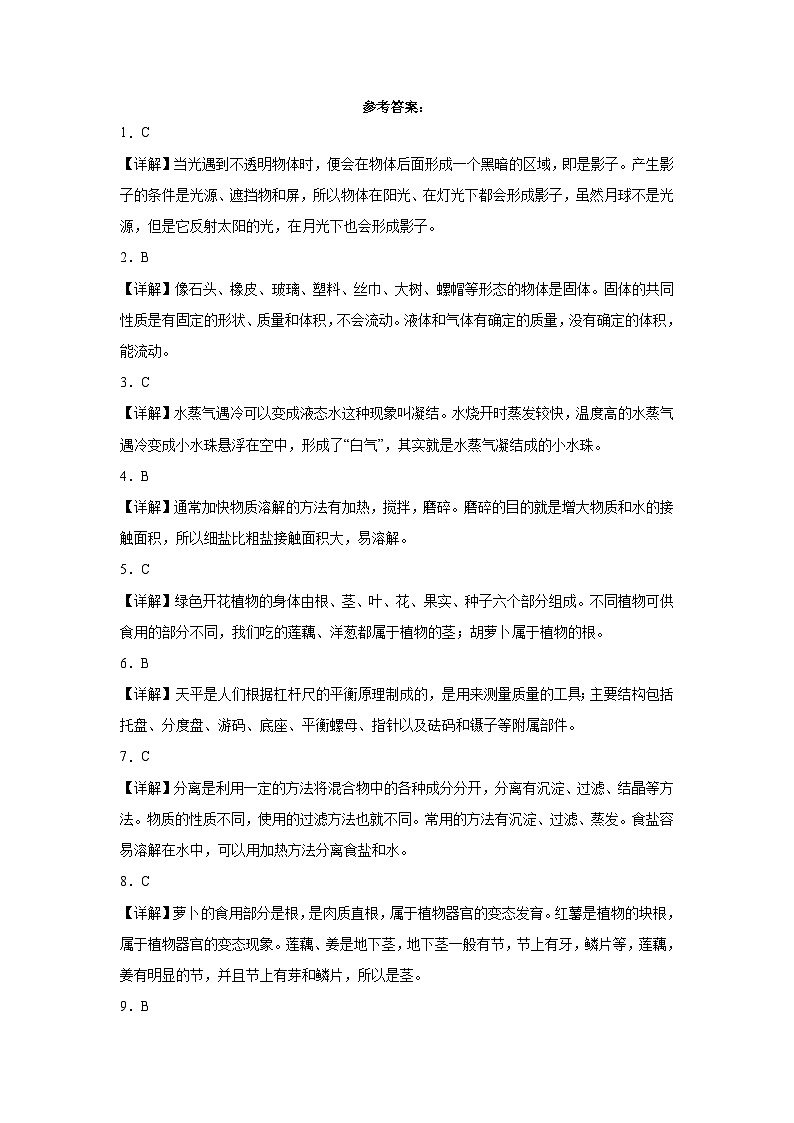 参考答案：

1．C

【详解】当光遇到不透明物体时，便会在物体后面形成一个黑暗的区域，即是影子。产生影子的条件是光源、遮挡物和屏，所以物体在阳光、在灯光下都会形成影子，虽然月球不是光源，但是它反射太阳的光，在月光下也会形成影子。

2．B

【详解】像石头、橡皮、玻璃、塑料、丝巾、大树、螺帽等形态的物体是固体。固体的共同性质是有固定的形状、质量和体积，不会流动。液体和气体有确定的质量，没有确定的体积，能流动。

3．C

【详解】水蒸气遇冷可以变成液态水这种现象叫凝结。水烧开时蒸发较快，温度高的水蒸气遇冷变成小水珠悬浮在空中，形成了“白气”，其实就是水蒸气凝结成的小水珠。

4．B

【详解】通常加快物质溶解的方法有加热，搅拌，磨碎。磨碎的目的就是增大物质和水的接触面积，所以细盐比粗盐接触面积大，易溶解。

5．C

【详解】绿色开花植物的身体由根、茎、叶、花、果实、种子六个部分组成。不同植物可供食用的部分不同，我们吃的莲藕、洋葱都属于植物的茎；胡萝卜属于植物的根。

6．B

【详解】天平是人们根据杠杆尺的平衡原理制成的，是用来测量质量的工具；主要结构包括托盘、分度盘、游码、底座、平衡螺母、指针以及砝码和镊子等附属部件。

7．C

【详解】分离是利用一定的方法将混合物中的各种成分分开，分离有沉淀、过滤、结晶等方法。物质的性质不同，使用的过滤方法也就不同。常用的方法有沉淀、过滤、蒸发。食盐容易溶解在水中，可以用加热方法分离食盐和水。

8．C

【详解】萝卜的食用部分是根，是肉质直根，属于植物器官的变态发育。红薯是植物的块根，属于植物器官的变态现象。莲藕、姜是地下茎，地下茎一般有节，节上有牙，鳞片等，莲藕，姜有明显的节，并且节上有芽和鳞片，所以是茎。

9．B